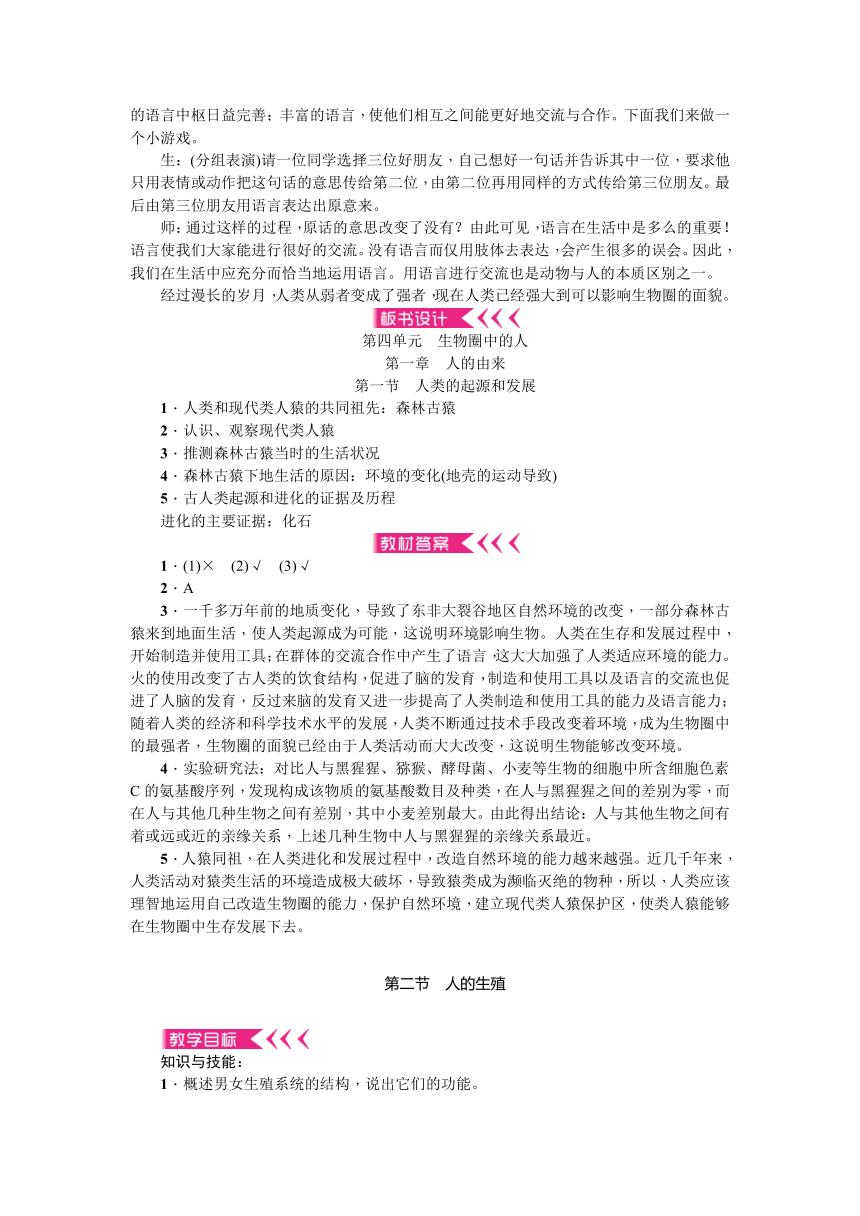 的语言中枢日益完善；丰富的语言，使他们相互之间能更好地交流与合作。下面我们来做一个小游戏。

生：(分组表演)请一位同学选择三位好朋友，自己想好一句话并告诉其中一位，要求他只用表情或动作把这句话的意思传给第二位，由第二位再用同样的方式传给第三位朋友。最后由第三位朋友用语言表达出原意来。

师：通过这样的过程，原话的意思改变了没有？由此可见，语言在生活中是多么的重要！语言使我们大家能进行很好的交流。没有语言而仅用肢体去表达，会产生很多的误会。因此，我们在生活中应充分而恰当地运用语言。用语言进行交流也是动物与人的本质区别之一。

经过漫长的岁月，人类从弱者变成了强者，现在人类已经强大到可以影响生物圈的面貌。

板书设计

第四单元　生物圈中的人

第一章　人的由来

第一节　人类的起源和发展

1．人类和现代类人猿的共同祖先：森林古猿

2．认识、观察现代类人猿

3．推测森林古猿当时的生活状况

4．森林古猿下地生活的原因：环境的变化(地壳的运动导致)

5．古人类起源和进化的证据及历程

进化的主要证据：化石

教材答案

1．(1)×　(2)√　(3)√

2．A

3．一千多万年前的地质变化，导致了东非大裂谷地区自然环境的改变，一部分森林古猿来到地面生活，使人类起源成为可能，这说明环境影响生物。人类在生存和发展过程中，开始制造并使用工具；在群体的交流合作中产生了语言，这大大加强了人类适应环境的能力。火的使用改变了古人类的饮食结构，促进了脑的发育，制造和使用工具以及语言的交流也促进了人脑的发育，反过来脑的发育又进一步提高了人类制造和使用工具的能力及语言能力；随着人类的经济和科学技术水平的发展，人类不断通过技术手段改变着环境，成为生物圈中的最强者，生物圈的面貌已经由于人类活动而大大改变，这说明生物能够改变环境。

4．实验研究法：对比人与黑猩猩、猕猴、酵母菌、小麦等生物的细胞中所含细胞色素C的氨基酸序列，发现构成该物质的氨基酸数目及种类，在人与黑猩猩之间的差别为零，而在人与其他几种生物之间有差别，其中小麦差别最大。由此得出结论：人与其他生物之间有着或远或近的亲缘关系，上述几种生物中人与黑猩猩的亲缘关系最近。

5．人猿同祖，在人类进化和发展过程中，改造自然环境的能力越来越强。近几千年来，人类活动对猿类生活的环境造成极大破坏，导致猿类成为濒临灭绝的物种，所以，人类应该理智地运用自己改造生物圈的能力，保护自然环境，建立现代类人猿保护区，使类人猿能够在生物圈中生存发展下去。

第二节　人的生殖

教学目标

知识与技能：

1．概述男女生殖系统的结构，说出它们的功能。